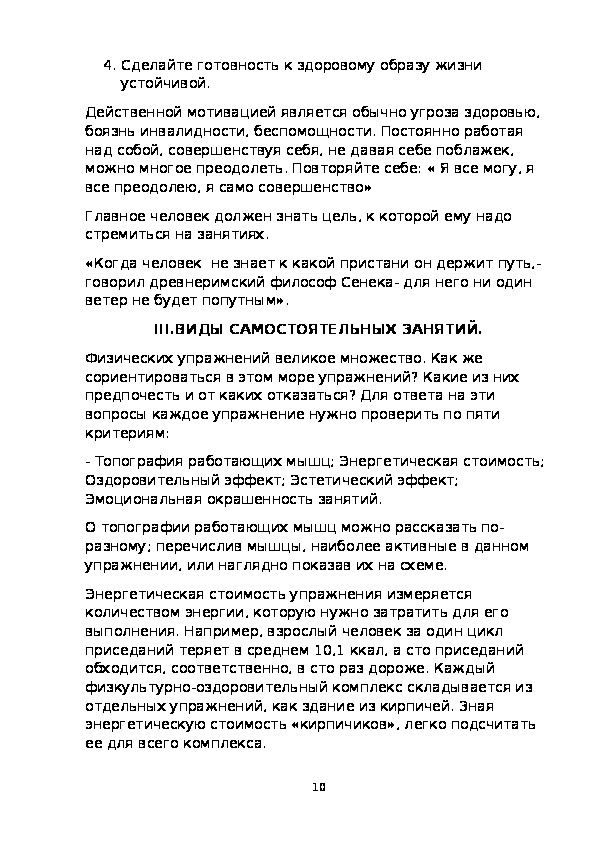 4. Сделайте готовность к здоровому образу жизни устойчивой.

Действенной мотивацией является обычно угроза здоровью, боязнь инвалидности, беспомощности. Постоянно работая над собой, совершенствуя себя, не давая себе поблажек, можно многое преодолеть. Повторяйте себе: « Я все могу, я все преодолею, я само совершенство»

Главное человек должен знать цель, к которой ему надо стремиться на занятиях.

«Когда человек  не знает к какой пристани он держит путь,- говорил древнеримский философ Сенека- для него ни один ветер не будет попутным».

III.ВИДЫ САМОСТОЯТЕЛЬНЫХ ЗАНЯТИЙ.

Физических упражнений великое множество. Как же сориентироваться в этом море упражнений? Какие из них предпочесть и от каких отказаться? Для ответа на эти вопросы каждое упражнение нужно проверить по пяти критериям:

- Топография работающих мышц; Энергетическая стоимость; Оздоровительный эффект; Эстетический эффект; Эмоциональная окрашенность занятий.

О топографии работающих мышц можно рассказать по-разному; перечислив мышцы, наиболее активные в данном упражнении, или наглядно показав их на схеме.

Энергетическая стоимость упражнения измеряется количеством энергии, которую нужно затратить для его выполнения. Например, взрослый человек за один цикл приседаний теряет в среднем 10,1 ккал, а сто приседаний обходится, соответственно, в сто раз дороже. Каждый физкультурно-оздоровительный комплекс складывается из отдельных упражнений, как здание из кирпичей. Зная энергетическую стоимость «кирпичиков», легко подсчитать ее для всего комплекса.

10